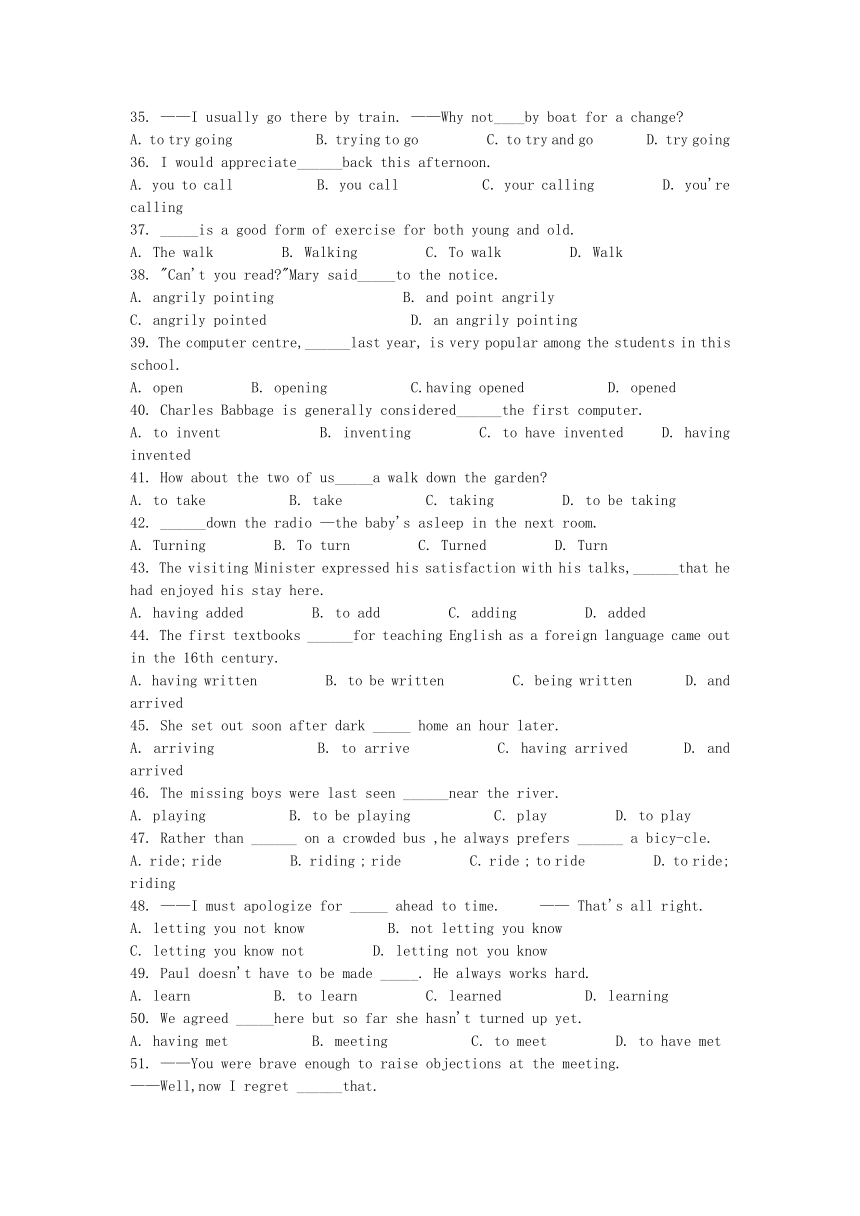 35. ——I usually go there by train. ——Why not____by boat for a change?
A. to try going B. trying to go C. to try and go D. try going
36. I would appreciate______back this afternoon.
A. you to call B. you call C. your calling D. you're calling
37. _____is a good form of exercise for both young and old.
A. The walk B. Walking C. To walk D. Walk
38. "Can't you read?"Mary said_____to the notice.
A. angrily pointing B. and point angrily
C. angrily pointed D. an angrily pointing
39. The computer centre,______last year, is very popular among the students in this school.
A. open B. opening C.having opened D. opened
40. Charles Babbage is generally considered______the first computer.
A. to invent B. inventing C. to have invented D. having invented
41. How about the two of us_____a walk down the garden?
A. to take B. take C. taking D. to be taking
42. ______down the radio —the baby's asleep in the next room.
A. Turning B. To turn C. Turned D. Turn
43. The visiting Minister expressed his satisfaction with his talks,______that he had enjoyed his stay here.
A. having added B. to add C. adding D. added
44. The first textbooks ______for teaching English as a foreign language came out in the 16th century.
A. having written B. to be written C. being written D. and arrived
45. She set out soon after dark _____ home an hour later.
A. arriving B. to arrive C. having arrived D. and arrived
46. The missing boys were last seen ______near the river.
A. playing B. to be playing C. play D. to play
47. Rather than ______ on a crowded bus ,he always prefers ______ a bicy-cle.
A. ride; ride B. riding ; ride C. ride ; to ride D. to ride; riding
48. ——I must apologize for _____ ahead to time. —— That's all right.
A. letting you not know B. not letting you know
C. letting you know not D. letting not you know
49. Paul doesn't have to be made _____. He always works hard.
A. learn B. to learn C. learned D. learning
50. We agreed _____here but so far she hasn't turned up yet.
A. having met B. meeting C. to meet D. to have met
51. ——You were brave enough to raise objections at the meeting.
——Well,now I regret ______that.